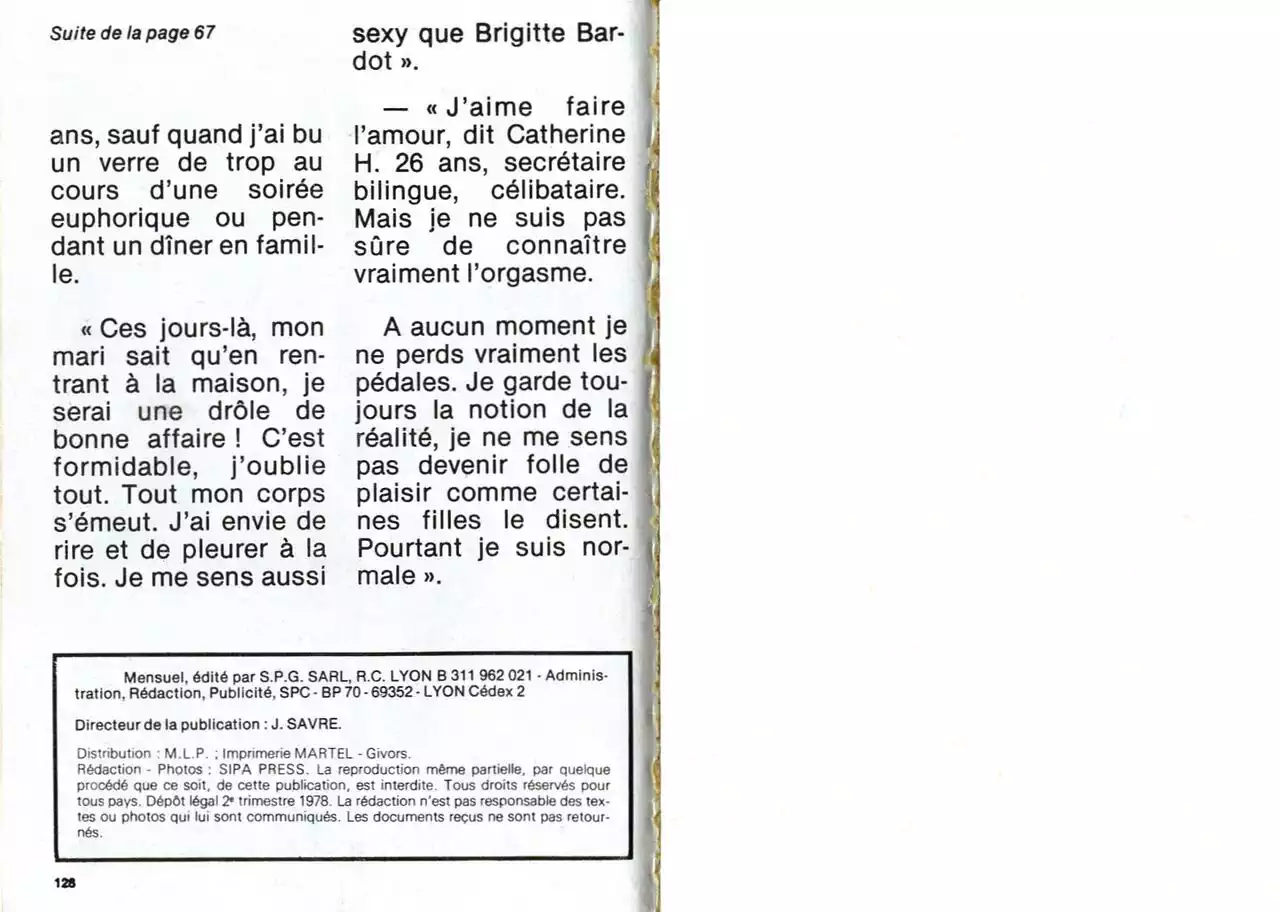 Suite de la page 67

ans, sauf quand j'ai bu un verre de trop au cours d'une soirée euphorique ou pendant un dîner en famille.

« Ces jours-là, mon mari sait qu'en rentrant à la maison, je serai une drôle de bonne affaire ! C'est formidable, j'oublie tout. Tout mon corps s'émeut. J'ai envie de rire et de pleurer à la fois. Je me sens aussi sexy que Brigitte Bardot ».

— « J'aime faire l'amour, dit Catherine H. 26 ans, secrétaire bilingue, célibataire. Mais je ne suis pas sûre de connaître vraiment l'orgasme.

A aucun moment je ne perds vraiment les pédales. Je garde toujours la notion de la réalité, je ne me sens pas devenir folle de plaisir comme certaines filles le disent. Pourtant je suis normale ».

Mensuel, édité par S.P.G. SARL, R.C. LYON B 311 962 021 - Administration, Rédaction, Publicité, SPC - BP 70 - 69352 - LYON Cédex 2

Directeur de la publication : J. SAVRE.

Distribution : M.L.P. ; Imprimerie MARTEL - Givors.
Rédaction - Photos : SIPA PRESS. La reproduction même partielle, par quelque procédé que ce soit, de cette publication, est interdite. Tous droits réservés pour tous pays. Dépôt légal 2e trimestre 1978. La rédaction n'est pas responsable des textes ou photos qui lui sont communiqués. Les documents reçus ne sont pas retournés.

128